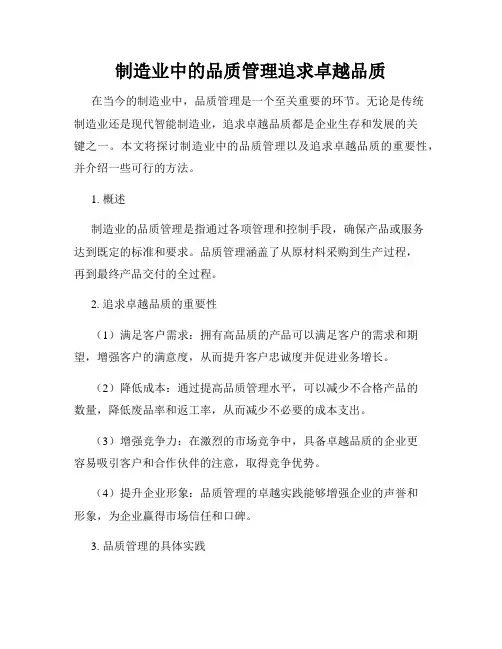 制造业中的品质管理追求卓越品质

在当今的制造业中，品质管理是一个至关重要的环节。无论是传统制造业还是现代智能制造业，追求卓越品质都是企业生存和发展的关键之一。本文将探讨制造业中的品质管理以及追求卓越品质的重要性，并介绍一些可行的方法。

1. 概述

制造业的品质管理是指通过各项管理和控制手段，确保产品或服务达到既定的标准和要求。品质管理涵盖了从原材料采购到生产过程，再到最终产品交付的全过程。

2. 追求卓越品质的重要性

（1）满足客户需求：拥有高品质的产品可以满足客户的需求和期望，增强客户的满意度，从而提升客户忠诚度并促进业务增长。

（2）降低成本：通过提高品质管理水平，可以减少不合格产品的数量，降低废品率和返工率，从而减少不必要的成本支出。

（3）增强竞争力：在激烈的市场竞争中，具备卓越品质的企业更容易吸引客户和合作伙伴的注意，取得竞争优势。

（4）提升企业形象：品质管理的卓越实践能够增强企业的声誉和形象，为企业赢得市场信任和口碑。

3. 品质管理的具体实践